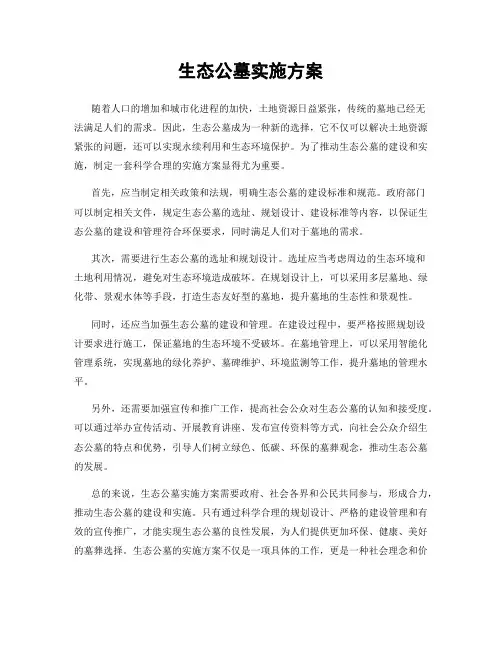 生态公墓实施方案

随着人口的增加和城市化进程的加快，土地资源日益紧张，传统的墓地已经无法满足人们的需求。因此，生态公墓成为一种新的选择，它不仅可以解决土地资源紧张的问题，还可以实现永续利用和生态环境保护。为了推动生态公墓的建设和实施，制定一套科学合理的实施方案显得尤为重要。

首先，应当制定相关政策和法规，明确生态公墓的建设标准和规范。政府部门可以制定相关文件，规定生态公墓的选址、规划设计、建设标准等内容，以保证生态公墓的建设和管理符合环保要求，同时满足人们对于墓地的需求。

其次，需要进行生态公墓的选址和规划设计。选址应当考虑周边的生态环境和土地利用情况，避免对生态环境造成破坏。在规划设计上，可以采用多层墓地、绿化带、景观水体等手段，打造生态友好型的墓地，提升墓地的生态性和景观性。

同时，还应当加强生态公墓的建设和管理。在建设过程中，要严格按照规划设计要求进行施工，保证墓地的生态环境不受破坏。在墓地管理上，可以采用智能化管理系统，实现墓地的绿化养护、墓碑维护、环境监测等工作，提升墓地的管理水平。

另外，还需要加强宣传和推广工作，提高社会公众对生态公墓的认知和接受度。可以通过举办宣传活动、开展教育讲座、发布宣传资料等方式，向社会公众介绍生态公墓的特点和优势，引导人们树立绿色、低碳、环保的墓葬观念，推动生态公墓的发展。

总的来说，生态公墓实施方案需要政府、社会各界和公民共同参与，形成合力，推动生态公墓的建设和实施。只有通过科学合理的规划设计、严格的建设管理和有效的宣传推广，才能实现生态公墓的良性发展，为人们提供更加环保、健康、美好的墓葬选择。生态公墓的实施方案不仅是一项具体的工作，更是一种社会理念和价